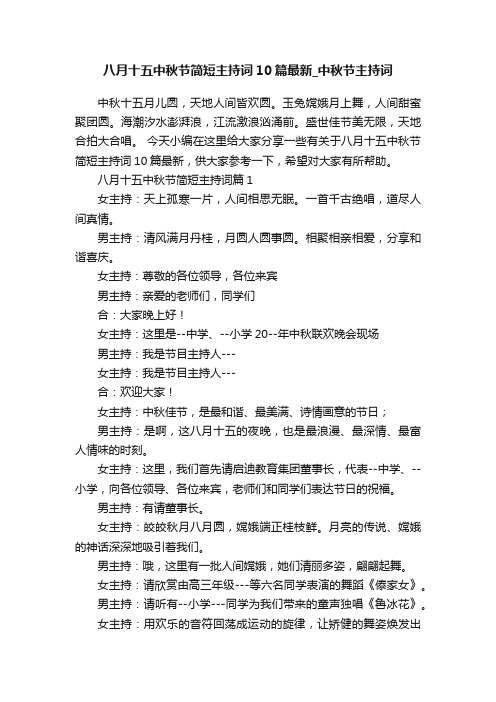 八月十五中秋节简短主持词10篇最新_中秋节主持词

中秋十五月儿圆，天地人间皆欢圆。玉兔嫦娥月上舞，人间甜蜜聚团圆。海潮汐水澎湃浪，江流激浪汹涌前。盛世佳节美无限，天地合拍大合唱。 今天小编在这里给大家分享一些有关于八月十五中秋节简短主持词10篇最新，供大家参考一下，希望对大家有所帮助。

八月十五中秋节简短主持词篇1

女主持：天上孤寒一片，人间相思无眠。一首千古绝唱，道尽人间真情。

男主持：清风满月丹桂，月圆人圆事圆。相聚相亲相爱，分享和谐喜庆。

女主持：尊敬的各位领导，各位来宾

男主持：亲爱的老师们，同学们

合：大家晚上好！

女主持：这里是--中学、--小学20--年中秋联欢晚会现场

男主持：我是节目主持人---

女主持：我是节目主持人---

合：欢迎大家！

女主持：中秋佳节，是最和谐、最美满、诗情画意的节日；

男主持：是啊，这八月十五的夜晚，也是最浪漫、最深情、最富人情味的时刻。

女主持：这里，我们首先请启迪教育集团董事长，代表--中学、--小学，向各位领导、各位来宾，老师们和同学们表达节日的祝福。

男主持：有请董事长。

女主持：皎皎秋月八月圆，嫦娥端正桂枝鲜。月亮的传说、嫦娥的神话深深地吸引着我们。

男主持：哦，这里有一批人间嫦娥，她们清丽多姿，翩翩起舞。

女主持：请欣赏由高三年级---等六名同学表演的舞蹈《傣家女》。

男主持：请听有--小学---同学为我们带来的童声独唱《鲁冰花》。

女主持：用欢乐的音符回荡成运动的旋律，让矫健的舞姿焕发出